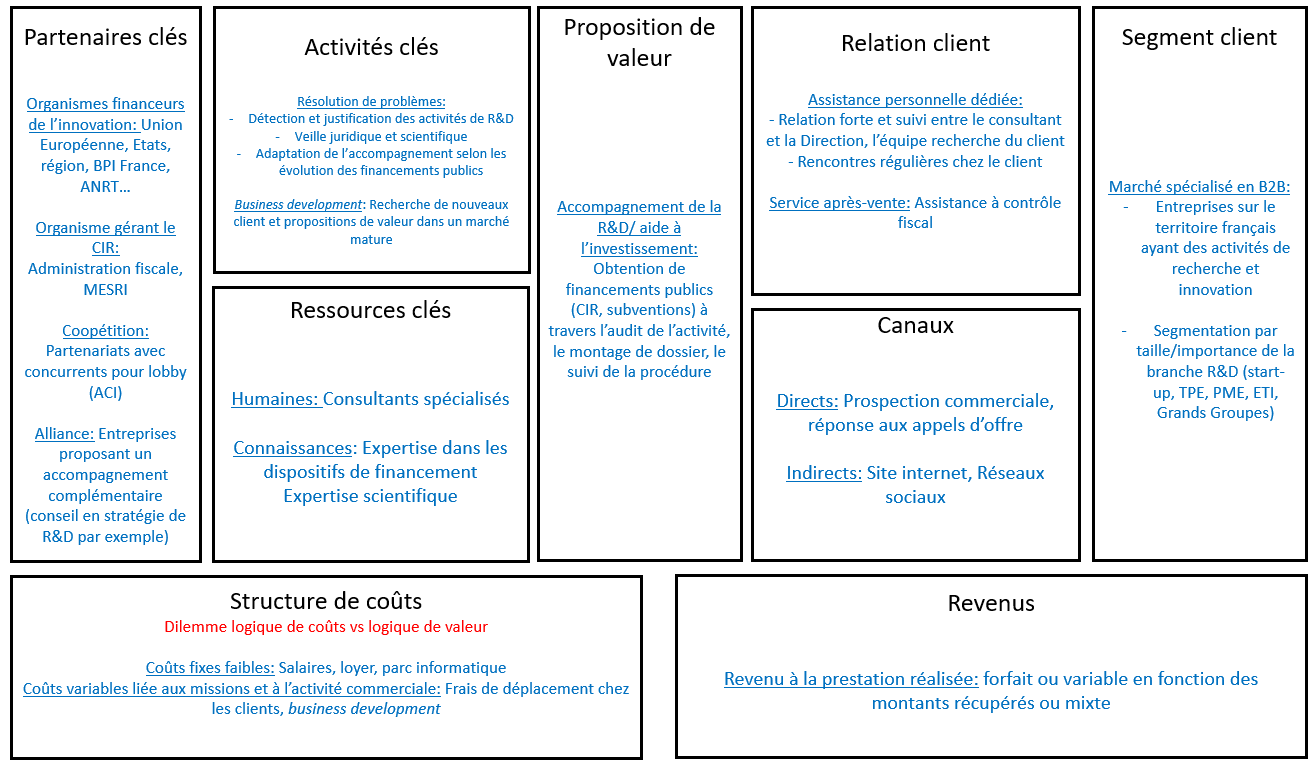 Partenaires clés

Organismes financeurs de l'innovation: Union Européenne, Etats, région, BPI France, ANRT…

Organisme gérant le CIR: Administration fiscale, MESRI

Coopétition: Partenariats avec concurrents pour lobby (ACI)

Alliance: Entreprises proposant un accompagnement complémentaire (conseil en stratégie de R&D par exemple)

Activités clés

Résolution de problèmes:
- Détection et justification des activités de R&D
- Veille juridique et scientifique
- Adaptation de l'accompagnement selon les évolution des financements publics

Business development: Recherche de nouveaux client et propositions de valeur dans un marché mature

Ressources clés

Humaines: Consultants spécialisés

Connaissances: Expertise dans les dispositifs de financement
Expertise scientifique

Proposition de valeur

Accompagnement de la R&D/ aide à l'investissement: Obtention de financements publics (CIR, subventions) à travers l'audit de l'activité, le montage de dossier, le suivi de la procédure

Relation client

Assistance personnelle dédiée:
- Relation forte et suivi entre le consultant et la Direction, l'équipe recherche du client
- Rencontres régulières chez le client

Service après-vente: Assistance à contrôle fiscal

Canaux

Directs: Prospection commerciale, réponse aux appels d'offre

Indirects: Site internet, Réseaux sociaux

Segment client

Marché spécialisé en B2B:
- Entreprises sur le territoire français ayant des activités de recherche et innovation

- Segmentation par taille/importance de la branche R&D (start-up, TPE, PME, ETI, Grands Groupes)

Structure de coûts
Dilemme logique de coûts vs logique de valeur

Coûts fixes faibles: Salaires, loyer, parc informatique
Coûts variables liée aux missions et à l'activité commerciale: Frais de déplacement chez les clients, business development

Revenus

Revenu à la prestation réalisée: forfait ou variable en fonction des montants récupérés ou mixte